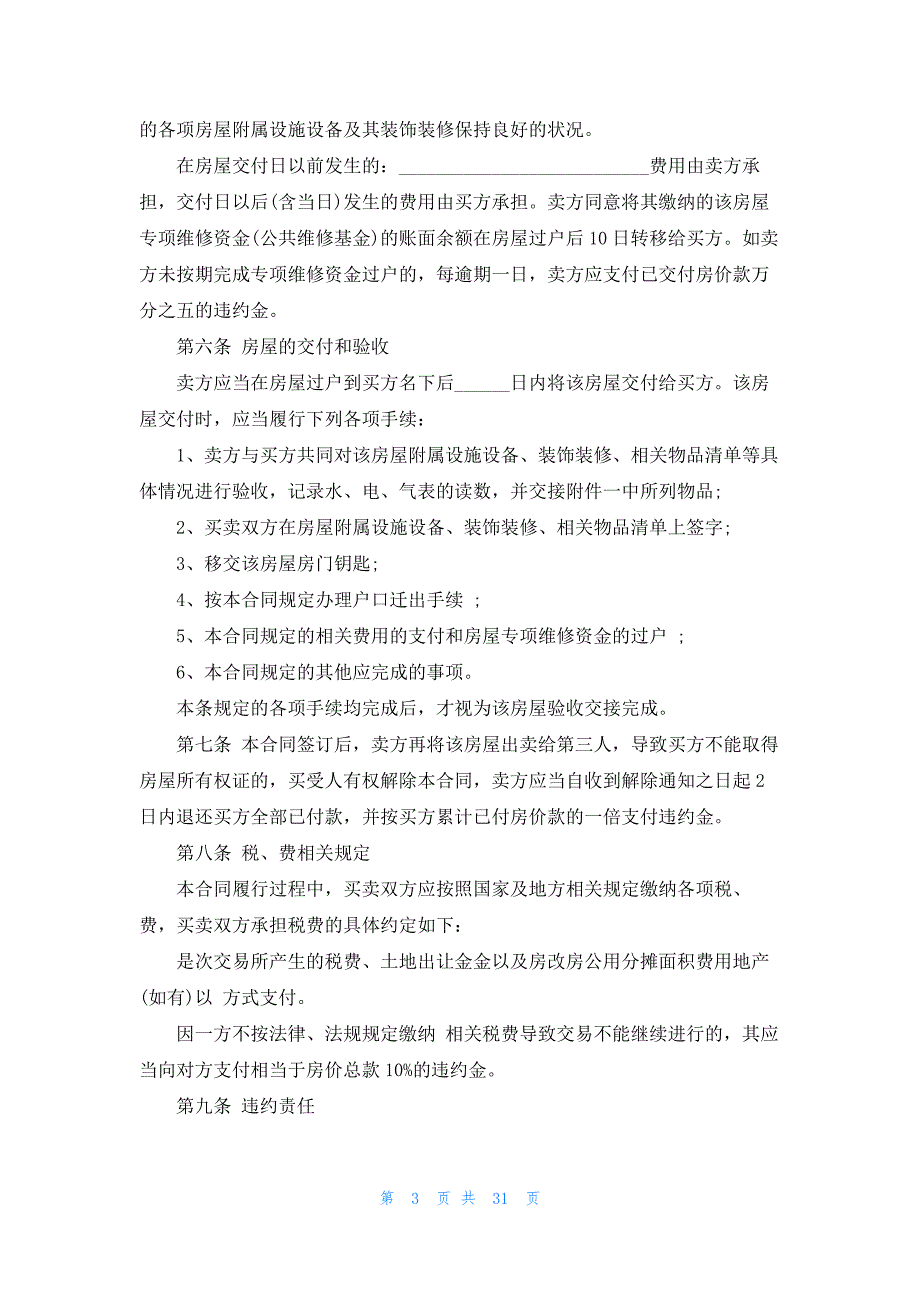 的各项房屋附属设施设备及其装饰装修保持良好的状况。

在房屋交付日以前发生的：____________________________费用由卖方承担，交付日以后(含当日)发生的费用由买方承担。卖方同意将其缴纳的该房屋专项维修资金(公共维修基金)的账面余额在房屋过户后10日转移给买方。如卖方未按期完成专项维修资金过户的，每逾期一日，卖方应支付已交付房价款万分之五的违约金。

第六条 房屋的交付和验收

卖方应当在房屋过户到买方名下后______日内将该房屋交付给买方。该房屋交付时，应当履行下列各项手续：

1、卖方与买方共同对该房屋附属设施设备、装饰装修、相关物品清单等具体情况进行验收，记录水、电、气表的读数，并交接附件一中所列物品；

2、买卖双方在房屋附属设施设备、装饰装修、相关物品清单上签字；

3、移交该房屋房门钥匙；

4、按本合同规定办理户口迁出手续 ；

5、本合同规定的相关费用的支付和房屋专项维修资金的过户 ；

6、本合同规定的其他应完成的事项。

本条规定的各项手续均完成后，才视为该房屋验收交接完成。

第七条 本合同签订后，卖方再将该房屋出卖给第三人，导致买方不能取得房屋所有权证的，买受人有权解除本合同，卖方应当自收到解除通知之日起2日内退还买方全部已付款，并按买方累计已付房价款的一倍支付违约金。

第八条 税、费相关规定

本合同履行过程中，买卖双方应按照国家及地方相关规定缴纳各项税、费，买卖双方承担税费的具体约定如下：

是次交易所产生的税费、土地出让金金以及房改房公用分摊面积费用地产(如有)以 方式支付。

因一方不按法律、法规规定缴纳 相关税费导致交易不能继续进行的，其应当向对方支付相当于房价总款10%的违约金。

第九条 违约责任

第 3 页 共 31 页